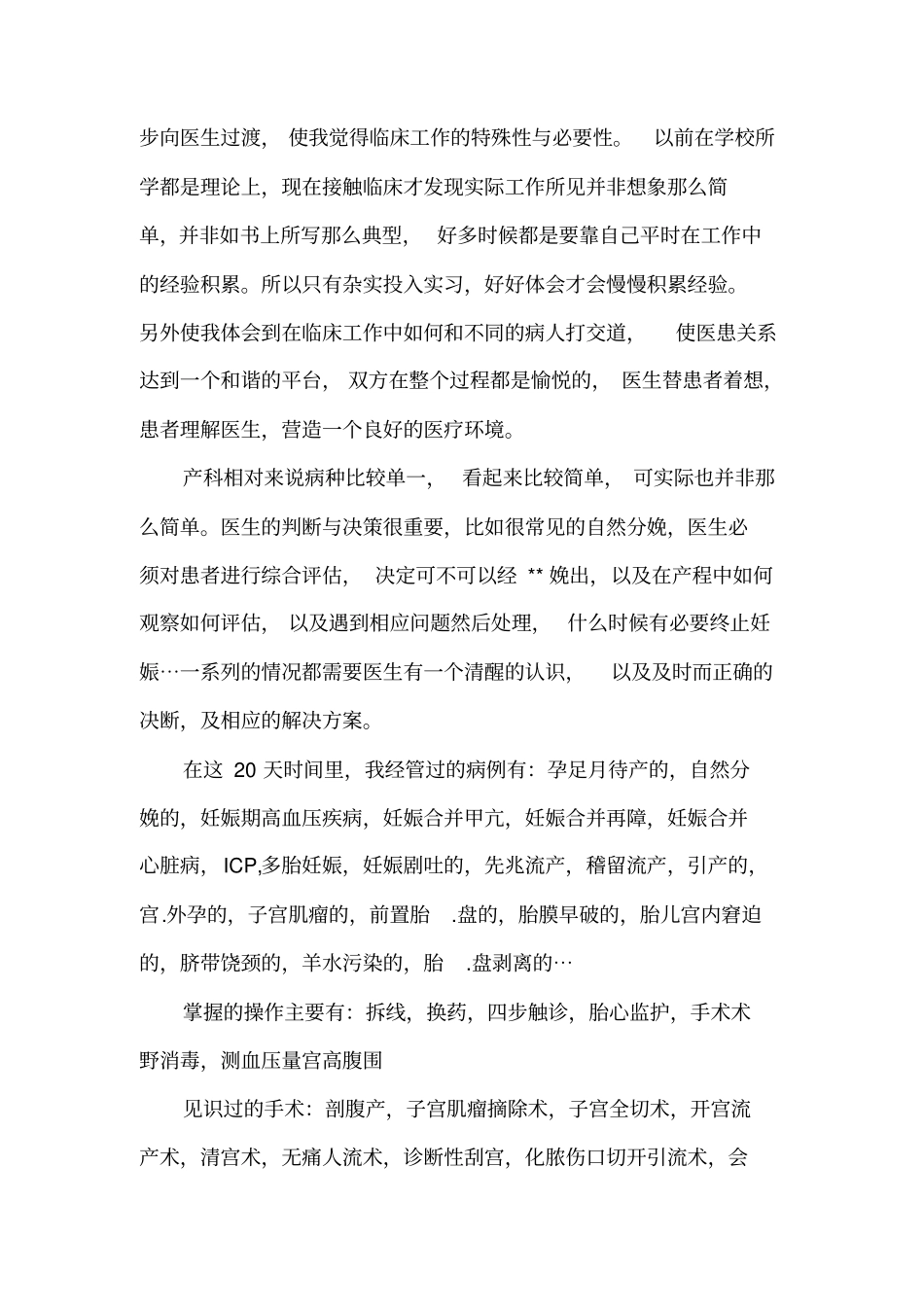 步向医生过渡，使我觉得临床工作的特殊性与必要性。以前在学校所学都是理论上，现在接触临床才发现实际工作所见并非想象那么简单，并非如书上所写那么典型，好多时候都是要靠自己平时在工作中的经验积累。所以只有杂实投入实习，好好体会才会慢慢积累经验。另外使我体会到在临床工作中如何和不同的病人打交道，使医患关系达到一个和谐的平台，双方在整个过程都是愉悦的，医生替患者着想，患者理解医生，营造一个良好的医疗环境。

产科相对来说病种比较单一，看起来比较简单，可实际也并非那么简单。医生的判断与决策很重要，比如很常见的自然分娩，医生必须对患者进行综合评估，决定可不可以经 ** 娩出，以及在产程中如何观察如何评估，以及遇到相应问题然后处理，什么时候有必要终止妊娠…一系列的情况都需要医生有一个清醒的认识，以及及时而正确的决断，及相应的解决方案。

在这 20 天时间里，我经管过的病例有：孕足月待产的，自然分娩的，妊娠期高血压疾病，妊娠合并甲亢，妊娠合并再障，妊娠合并心脏病，ICP,多胎妊娠，妊娠剧吐的，先兆流产，稽留流产，引产的，宫.外孕的，子宫肌瘤的，前置胎 .盘的，胎膜早破的，胎儿宫内窘迫的，脐带饶颈的，羊水污染的，胎 .盘剥离的…

掌握的操作主要有：拆线，换药，四步触诊，胎心监护，手术术野消毒，测血压量宫高腹围

见识过的手术：剖腹产，子宫肌瘤摘除术，子宫全切术，开宫流产术，清宫术，无痛人流术，诊断性刮宫，化脓伤口切开引流术，会